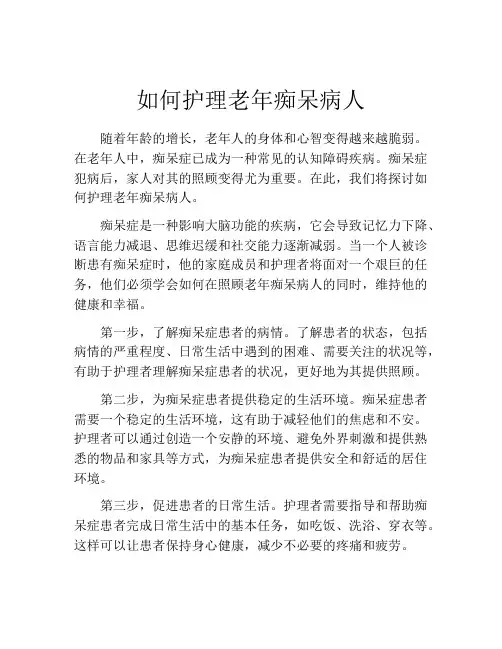 如何护理老年痴呆病人

随着年龄的增长，老年人的身体和心智变得越来越脆弱。在老年人中，痴呆症已成为一种常见的认知障碍疾病。痴呆症犯病后，家人对其的照顾变得尤为重要。在此，我们将探讨如何护理老年痴呆病人。

痴呆症是一种影响大脑功能的疾病，它会导致记忆力下降、语言能力减退、思维迟缓和社交能力逐渐减弱。当一个人被诊断患有痴呆症时，他的家庭成员和护理者将面对一个艰巨的任务，他们必须学会如何在照顾老年痴呆病人的同时，维持他的健康和幸福。

第一步，了解痴呆症患者的病情。了解患者的状态，包括病情的严重程度、日常生活中遇到的困难、需要关注的状况等，有助于护理者理解痴呆症患者的状况，更好地为其提供照顾。

第二步，为痴呆症患者提供稳定的生活环境。痴呆症患者需要一个稳定的生活环境，这有助于减轻他们的焦虑和不安。护理者可以通过创造一个安静的环境、避免外界刺激和提供熟悉的物品和家具等方式，为痴呆症患者提供安全和舒适的居住环境。

第三步，促进患者的日常生活。护理者需要指导和帮助痴呆症患者完成日常生活中的基本任务，如吃饭、洗浴、穿衣等。这样可以让患者保持身心健康，减少不必要的疼痛和疲劳。